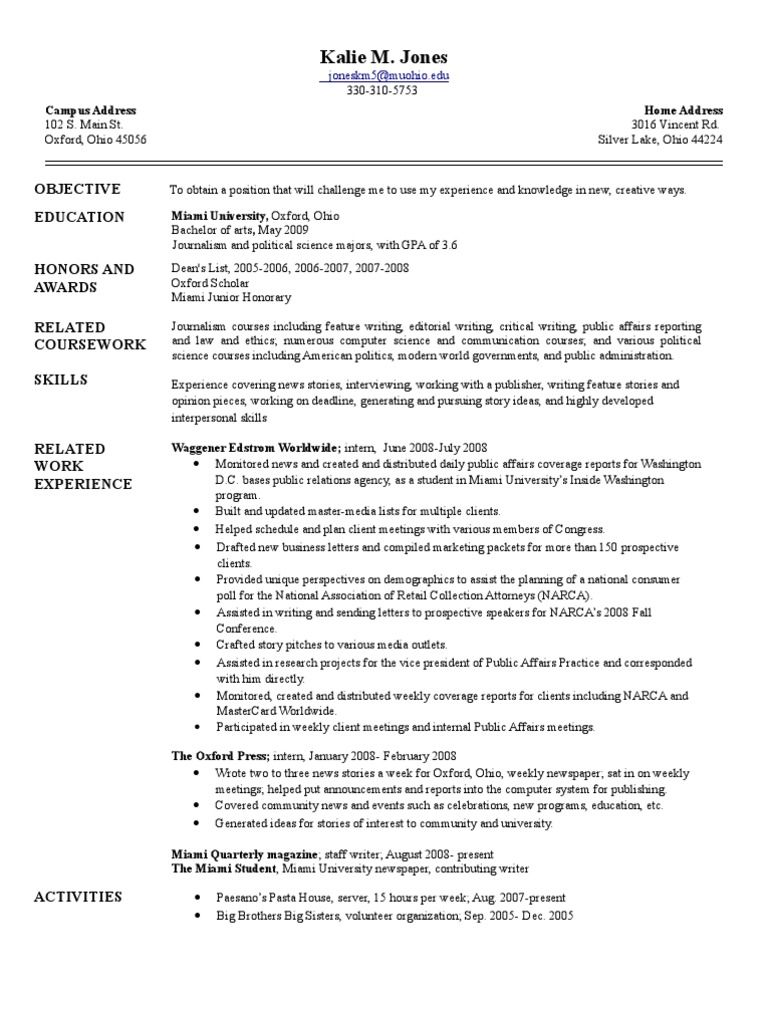 Kalie M. Jones
joneskm5@muohio.edu
330-310-5753

Campus Address
102 S. Main St.
Oxford, Ohio 45056

Home Address
3016 Vincent Rd.
Silver Lake, Ohio 44224

OBJECTIVE
To obtain a position that will challenge me to use my experience and knowledge in new, creative ways.

EDUCATION
Miami University, Oxford, Ohio
Bachelor of arts, May 2009
Journalism and political science majors, with GPA of 3.6

HONORS AND AWARDS
Dean's List, 2005-2006, 2006-2007, 2007-2008
Oxford Scholar
Miami Junior Honorary

RELATED COURSEWORK
Journalism courses including feature writing, editorial writing, critical writing, public affairs reporting and law and ethics; numerous computer science and communication courses; and various political science courses including American politics, modern world governments, and public administration.

SKILLS
Experience covering news stories, interviewing, working with a publisher, writing feature stories and opinion pieces, working on deadline, generating and pursuing story ideas, and highly developed interpersonal skills

RELATED WORK EXPERIENCE
Waggener Edstrom Worldwide; intern, June 2008-July 2008
• Monitored news and created and distributed daily public affairs coverage reports for Washington D.C. bases public relations agency, as a student in Miami University's Inside Washington program.
• Built and updated master-media lists for multiple clients.
• Helped schedule and plan client meetings with various members of Congress.
• Drafted new business letters and compiled marketing packets for more than 150 prospective clients.
• Provided unique perspectives on demographics to assist the planning of a national consumer poll for the National Association of Retail Collection Attorneys (NARCA).
• Assisted in writing and sending letters to prospective speakers for NARCA's 2008 Fall Conference.
• Crafted story pitches to various media outlets.
• Assisted in research projects for the vice president of Public Affairs Practice and corresponded with him directly.
• Monitored, created and distributed weekly coverage reports for clients including NARCA and MasterCard Worldwide.
• Participated in weekly client meetings and internal Public Affairs meetings.

The Oxford Press; intern, January 2008- February 2008
• Wrote two to three news stories a week for Oxford, Ohio, weekly newspaper; sat in on weekly meetings; helped put announcements and reports into the computer system for publishing.
• Covered community news and events such as celebrations, new programs, education, etc.
• Generated ideas for stories of interest to community and university.

Miami Quarterly magazine; staff writer; August 2008- present
The Miami Student, Miami University newspaper, contributing writer

ACTIVITIES
• Paesano's Pasta House, server, 15 hours per week; Aug. 2007-present
• Big Brothers Big Sisters, volunteer organization; Sep. 2005- Dec. 2005